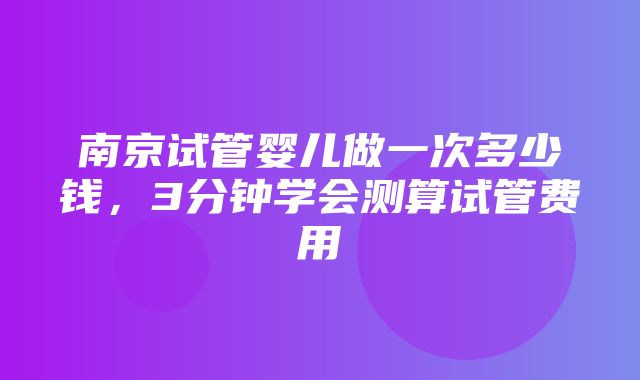 南京试管婴儿做一次多少钱，3分钟学会测算试管费用